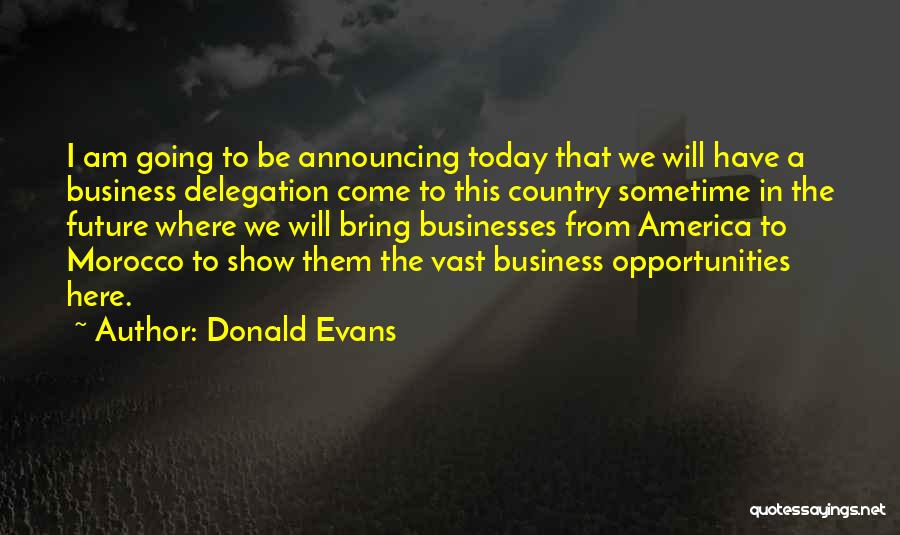 I am going to be announcing today that we will have a business delegation come to this country sometime in the future where we will bring businesses from America to Morocco to show them the vast business opportunities here.

~ Author: Donald Evans

quotessayings.net